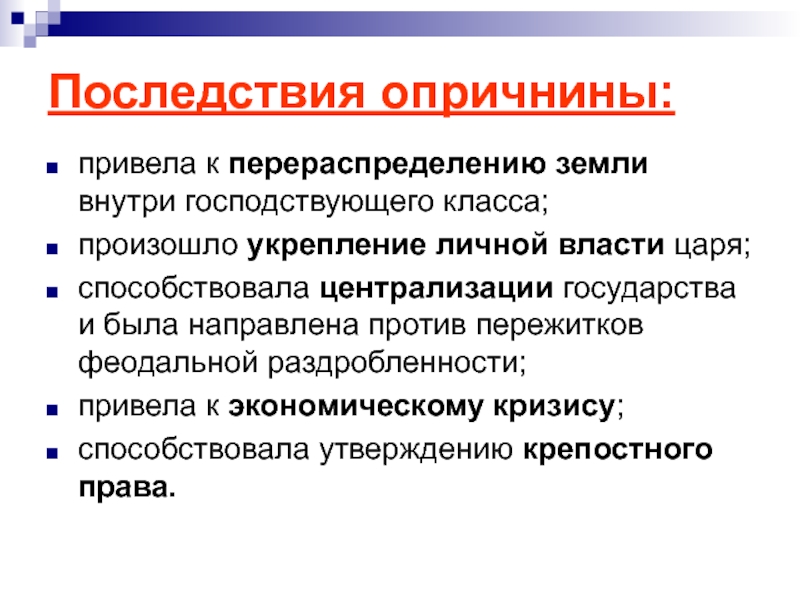 Последствия опричнины:

• привела к перераспределению земли внутри господствующего класса;
• произошло укрепление личной власти царя;
• способствовала централизации государства и была направлена против пережитков феодальной раздробленности;
• привела к экономическому кризису;
• способствовала утверждению крепостного права.